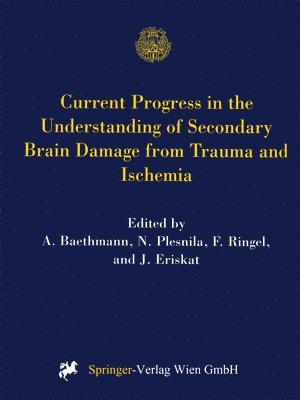 Current Progress in the Understanding of Secondary Brain Damage from Trauma and Ischemia

Edited by
A. Baethmann, N. Plesnila, F. Ringel, and J. Eriskat

Springer-Verlag Wien GmbH